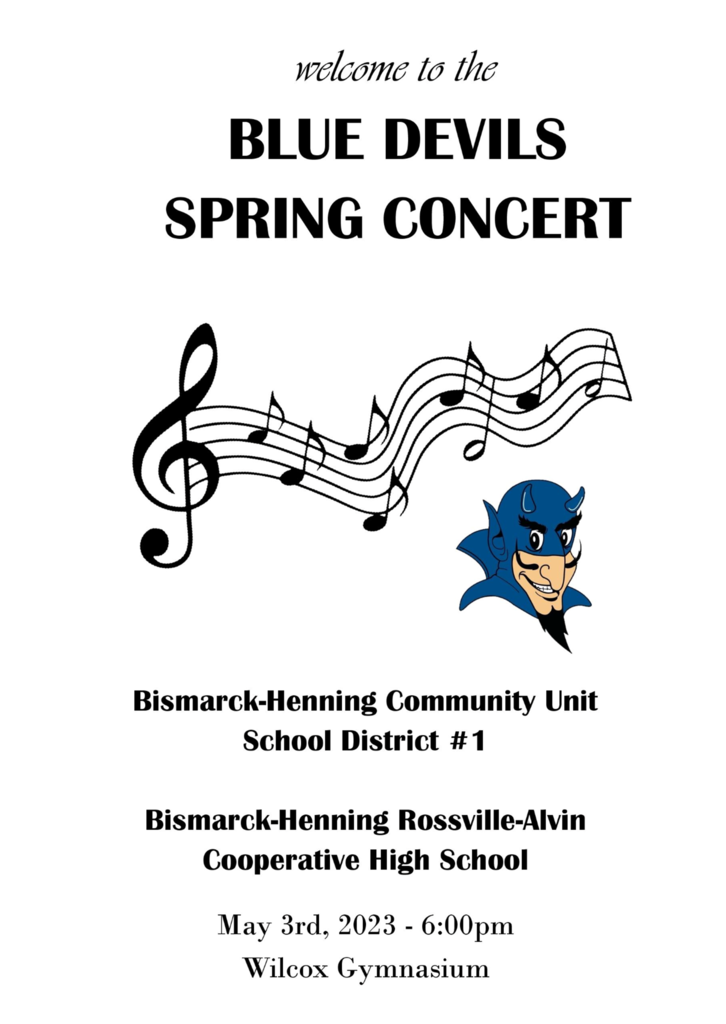 welcome to the

BLUE DEVILS
SPRING CONCERT

Bismarck-Henning Community Unit
School District #1

Bismarck-Henning Rossville-Alvin
Cooperative High School

May 3rd, 2023 - 6:00pm
Wilcox Gymnasium